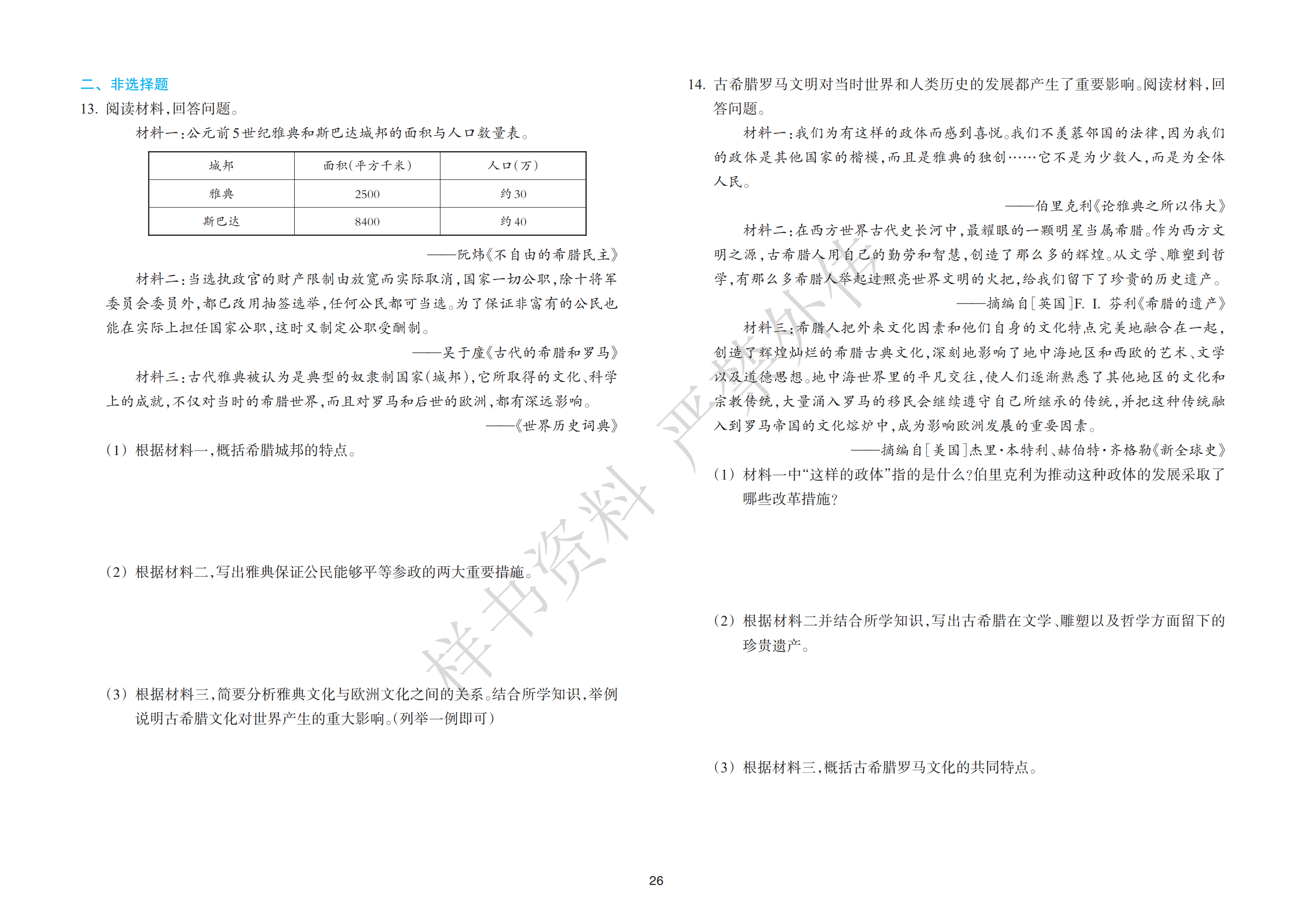 二、非选择题

13. 阅读材料,回答问题。

材料一:公元前5世纪雅典和斯巴达城邦的面积与人口数量表。

| 城邦 | 面积(平方千米) | 人口(万) |
|---|---|---|
| 雅典 | 2500 | 约30 |
| 斯巴达 | 8400 | 约40 |

——阮炜《不自由的希腊民主》

材料二:当选执政官的财产限制由放宽而实际取消,国家一切公职,除十将军委员会委员外,都已改用抽签选举,任何公民都可当选。为了保证非富有的公民也能在实际上担任国家公职,这时又制定公职受酬制。

——吴于廑《古代的希腊和罗马》

材料三:古代雅典被认为是典型的奴隶制国家(城邦),它所取得的文化、科学上的成就,不仅对当时的希腊世界,而且对罗马和后世的欧洲,都有深远影响。

——《世界历史词典》

(1) 根据材料一,概括希腊城邦的特点。

(2) 根据材料二,写出雅典保证公民能够平等参政的两大重要措施。

(3) 根据材料三,简要分析雅典文化与欧洲文化之间的关系。结合所学知识,举例说明古希腊文化对世界产生的重大影响。(列举一例即可)

14. 古希腊罗马文明对当时世界和人类历史的发展都产生了重要影响。阅读材料,回答问题。

材料一:我们为有这样的政体而感到喜悦。我们不羡慕邻国的法律,因为我们的政体是其他国家的楷模,而且是雅典的独创……它不是为少数人,而是为全体人民。

——伯里克利《论雅典之所以伟大》

材料二:在西方世界古代史长河中,最耀眼的一颗明星当属希腊。作为西方文明之源,古希腊人用自己的勤劳和智慧,创造了那么多的辉煌。从文学、雕塑到哲学,有那么多希腊人举起过照亮世界文明的火把,给我们留下了珍贵的历史遗产。

——摘编自[英国]F. I. 芬利《希腊的遗产》

材料三:希腊人把外来文化因素和他们自身的文化特点完美地融合在一起,创造了辉煌灿烂的希腊古典文化,深刻地影响了地中海地区和西欧的艺术、文学以及道德思想。地中海世界里的平凡交往,使人们逐渐熟悉了其他地区的文化和宗教传统,大量涌入罗马的移民会继续遵守自己所继承的传统,并把这种传统融入到罗马帝国的文化熔炉中,成为影响欧洲发展的重要因素。

——摘编自[美国]杰里·本特利、赫伯特·齐格勒《新全球史》

(1) 材料一中“这样的政体”指的是什么?伯里克利为推动这种政体的发展采取了哪些改革措施?

(2) 根据材料二并结合所学知识,写出古希腊在文学、雕塑以及哲学方面留下的珍贵遗产。

(3) 根据材料三,概括古希腊罗马文化的共同特点。

样书资料 严禁外传

26